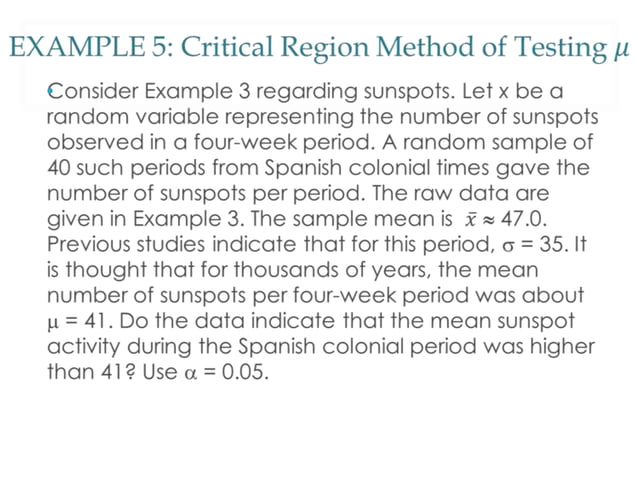 EXAMPLE 5: Critical Region Method of Testing $\mu$

Consider Example 3 regarding sunspots. Let x be a random variable representing the number of sunspots observed in a four-week period. A random sample of 40 such periods from Spanish colonial times gave the number of sunspots per period. The raw data are given in Example 3. The sample mean is $\bar{x} \approx 47.0$. Previous studies indicate that for this period, $\sigma = 35$. It is thought that for thousands of years, the mean number of sunspots per four-week period was about $\mu = 41$. Do the data indicate that the mean sunspot activity during the Spanish colonial period was higher than 41? Use $\alpha = 0.05$.